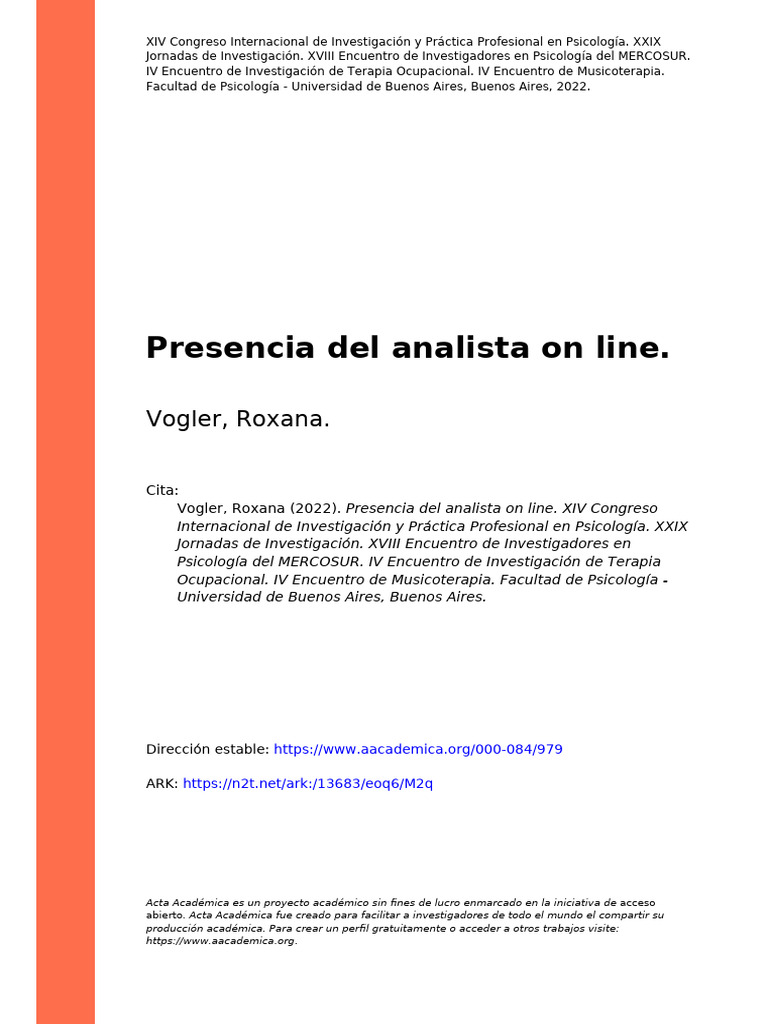 XIV Congreso Internacional de Investigación y Práctica Profesional en Psicología. XXIX Jornadas de Investigación. XVIII Encuentro de Investigadores en Psicología del MERCOSUR. IV Encuentro de Investigación de Terapia Ocupacional. IV Encuentro de Musicoterapia. Facultad de Psicología - Universidad de Buenos Aires, Buenos Aires, 2022.

Presencia del analista on line.

Vogler, Roxana.

Cita:
Vogler, Roxana (2022). Presencia del analista on line. XIV Congreso Internacional de Investigación y Práctica Profesional en Psicología. XXIX Jornadas de Investigación. XVIII Encuentro de Investigadores en Psicología del MERCOSUR. IV Encuentro de Investigación de Terapia Ocupacional. IV Encuentro de Musicoterapia. Facultad de Psicología - Universidad de Buenos Aires, Buenos Aires.

Dirección estable: https://www.aacademica.org/000-084/979

ARK: https://n2t.net/ark:/13683/eoq6/M2q

Acta Académica es un proyecto académico sin fines de lucro enmarcado en la iniciativa de acceso abierto. Acta Académica fue creado para facilitar a investigadores de todo el mundo el compartir su producción académica. Para crear un perfil gratuitamente o acceder a otros trabajos visite: https://www.aacademica.org.